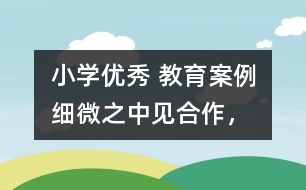 小学优秀 教育案例
细微之中见合作，